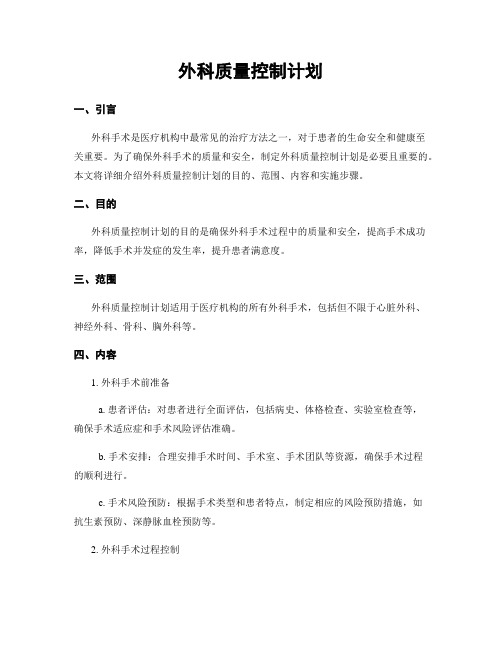 外科质量控制计划

一、引言

外科手术是医疗机构中最常见的治疗方法之一，对于患者的生命安全和健康至关重要。为了确保外科手术的质量和安全，制定外科质量控制计划是必要且重要的。本文将详细介绍外科质量控制计划的目的、范围、内容和实施步骤。

二、目的

外科质量控制计划的目的是确保外科手术过程中的质量和安全，提高手术成功率，降低手术并发症的发生率，提升患者满意度。

三、范围

外科质量控制计划适用于医疗机构的所有外科手术，包括但不限于心脏外科、神经外科、骨科、胸外科等。

四、内容

1. 外科手术前准备

a. 患者评估：对患者进行全面评估，包括病史、体格检查、实验室检查等，确保手术适应症和手术风险评估准确。

b. 手术安排：合理安排手术时间、手术室、手术团队等资源，确保手术过程的顺利进行。

c. 手术风险预防：根据手术类型和患者特点，制定相应的风险预防措施，如抗生素预防、深静脉血栓预防等。

2. 外科手术过程控制